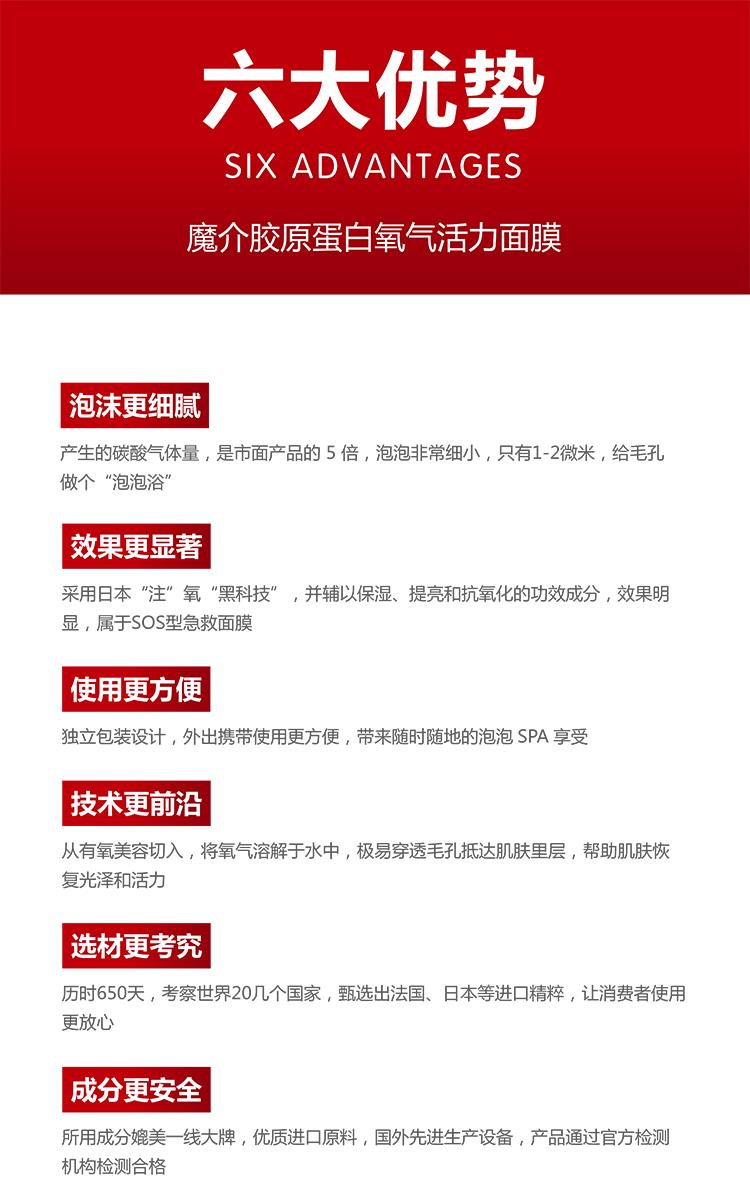 六大优势
SIX ADVANTAGES
魔介胶原蛋白氧气活力面膜

泡沫更细腻
产生的碳酸气体量，是市面产品的 5 倍，泡泡非常细小，只有1-2微米，给毛孔做个“泡泡浴”

效果更显著
采用日本“注”氧“黑科技”，并辅以保湿、提亮和抗氧化的功效成分，效果明显，属于SOS型急救面膜

使用更方便
独立包装设计，外出携带使用更方便，带来随时随地的泡泡 SPA 享受

技术更前沿
从有氧美容切入，将氧气溶解于水中，极易穿透毛孔抵达肌肤里层，帮助肌肤恢复光泽和活力

选材更考究
历时650天，考察世界20几个国家，甄选出法国、日本等进口精粹，让消费者使用更放心

成分更安全
所用成分媲美一线大牌，优质进口原料，国外先进生产设备，产品通过官方检测机构检测合格